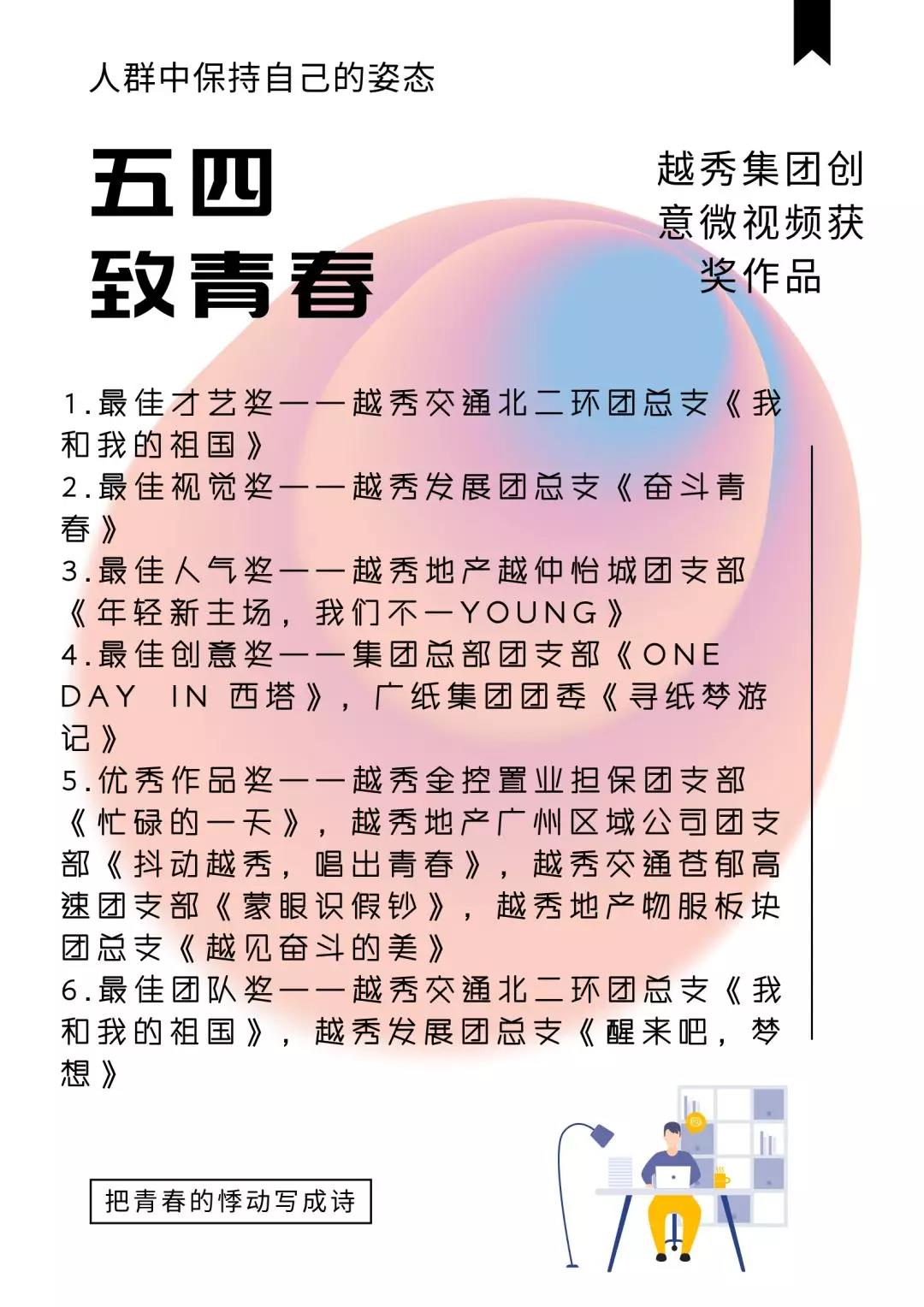 人群中保持自己的姿态

五四
致青春

越秀集团创意微视频获奖作品

1.最佳才艺奖——越秀交通北二环团总支《我和我的祖国》
2.最佳视觉奖——越秀发展团总支《奋斗青春》
3.最佳人气奖——越秀地产越仲怡城团支部《年轻新主场，我们不一YOUNG》
4.最佳创意奖——集团总部团支部《ONE DAY IN 西塔》，广纸集团团委《寻纸梦游记》
5.优秀作品奖——越秀金控置业担保团支部《忙碌的一天》，越秀地产广州区域公司团支部《抖动越秀，唱出青春》，越秀交通苍郁高速团支部《蒙眼识假钞》，越秀地产物服板块团总支《越见奋斗的美》
6.最佳团队奖——越秀交通北二环团总支《我和我的祖国》，越秀发展团总支《醒来吧，梦想》

把青春的悸动写成诗